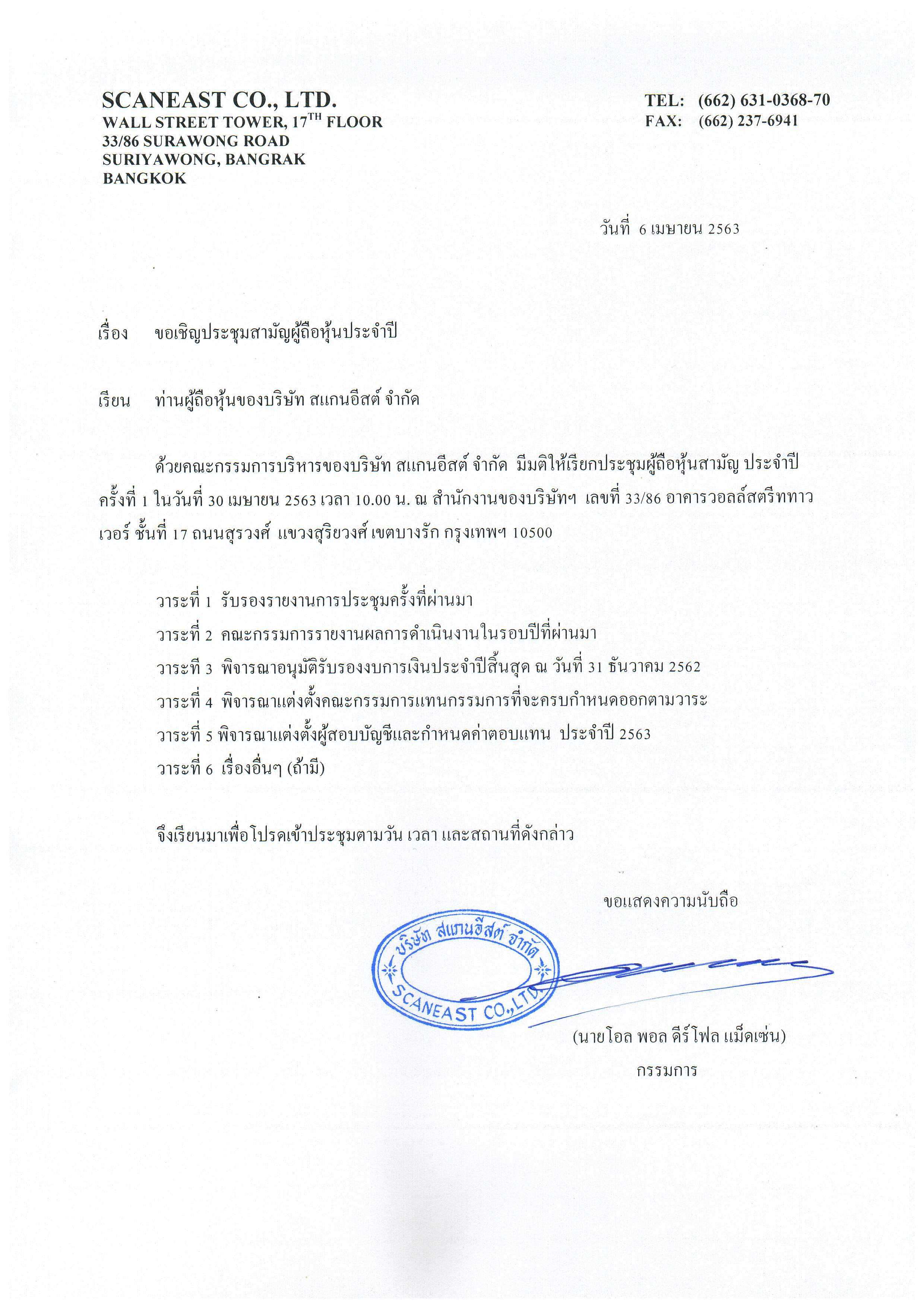 SCANEAST CO., LTD.
WALL STREET TOWER, 17$^{TH}$ FLOOR
33/86 SURAWONG ROAD
SURIYAWONG, BANGRAK
BANGKOK

TEL: (662) 631-0368-70
FAX: (662) 237-6941

วันที่ 6 เมษายน 2563

เรื่อง ขอเชิญประชุมสามัญผู้ถือหุ้นประจำปี

เรียน ท่านผู้ถือหุ้นของบริษัท สแกนอีสต์ จำกัด

ด้วยคณะกรรมการบริหารของบริษัท สแกนอีสต์ จำกัด มีมติให้เรียกประชุมผู้ถือหุ้นสามัญ ประจำปี ครั้งที่ 1 ในวันที่ 30 เมษายน 2563 เวลา 10.00 น. ณ สำนักงานของบริษัทฯ เลขที่ 33/86 อาคารวอลล์สตรีททาวเวอร์ ชั้นที่ 17 ถนนสุรวงศ์ แขวงสุริยวงศ์ เขตบางรัก กรุงเทพฯ 10500

วาระที่ 1 รับรองรายงานการประชุมครั้งที่ผ่านมา
วาระที่ 2 คณะกรรมการรายงานผลการดำเนินงานในรอบปีที่ผ่านมา
วาระที่ 3 พิจารณาอนุมัติรับรองงบการเงินประจำปีสิ้นสุด ณ วันที่ 31 ธันวาคม 2562
วาระที่ 4 พิจารณาแต่งตั้งคณะกรรมการแทนกรรมการที่จะครบกำหนดออกตามวาระ
วาระที่ 5 พิจารณาแต่งตั้งผู้สอบบัญชีและกำหนดค่าตอบแทน ประจำปี 2563
วาระที่ 6 เรื่องอื่นๆ (ถ้ามี)

จึงเรียนมาเพื่อโปรดเข้าประชุมตามวัน เวลา และสถานที่ดังกล่าว

ขอแสดงความนับถือ

บริษัท สแกนอีสต์ จำกัด
SCANEAST CO.,LTD.

(นายโอล พอล ดีร์โฟล แม็ดเซ่น)
กรรมการ